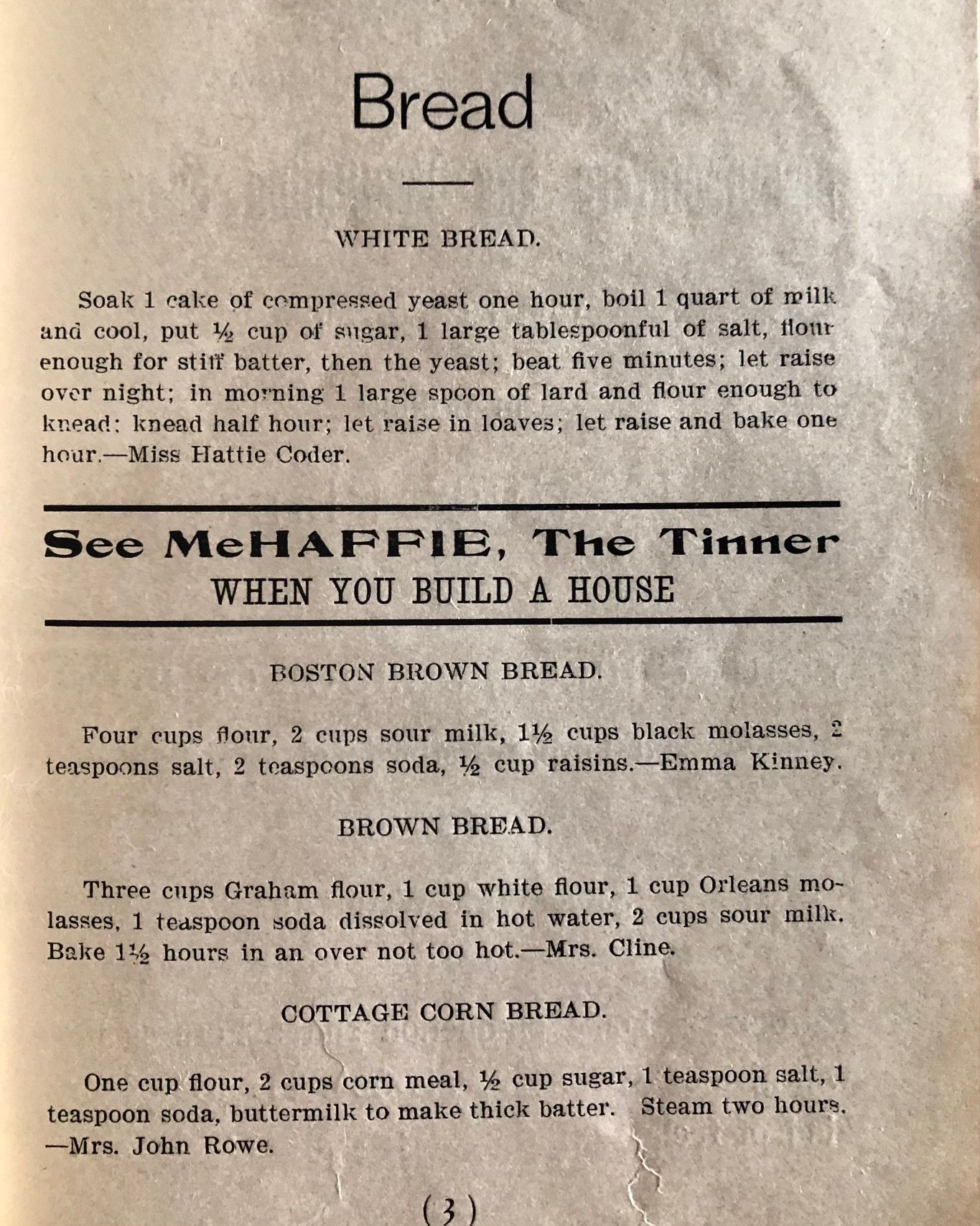 Bread

WHITE BREAD.

Soak 1 cake of compressed yeast one hour, boil 1 quart of milk and cool, put ½ cup of sugar, 1 large tablespoonful of salt, flour enough for stiff batter, then the yeast; beat five minutes; let raise over night; in morning 1 large spoon of lard and flour enough to knead; knead half hour; let raise in loaves; let raise and bake one hour.—Miss Hattie Coder.

See McHAFFIE, The Tinner
WHEN YOU BUILD A HOUSE

BOSTON BROWN BREAD.

Four cups flour, 2 cups sour milk, 1½ cups black molasses, 2 teaspoons salt, 2 teaspoons soda, ½ cup raisins.—Emma Kinney.

BROWN BREAD.

Three cups Graham flour, 1 cup white flour, 1 cup Orleans molasses, 1 teaspoon soda dissolved in hot water, 2 cups sour milk. Bake 1½ hours in an over not too hot.—Mrs. Cline.

COTTAGE CORN BREAD.

One cup flour, 2 cups corn meal, ½ cup sugar, 1 teaspoon salt, 1 teaspoon soda, buttermilk to make thick batter. Steam two hours. —Mrs. John Rowe.

(3)